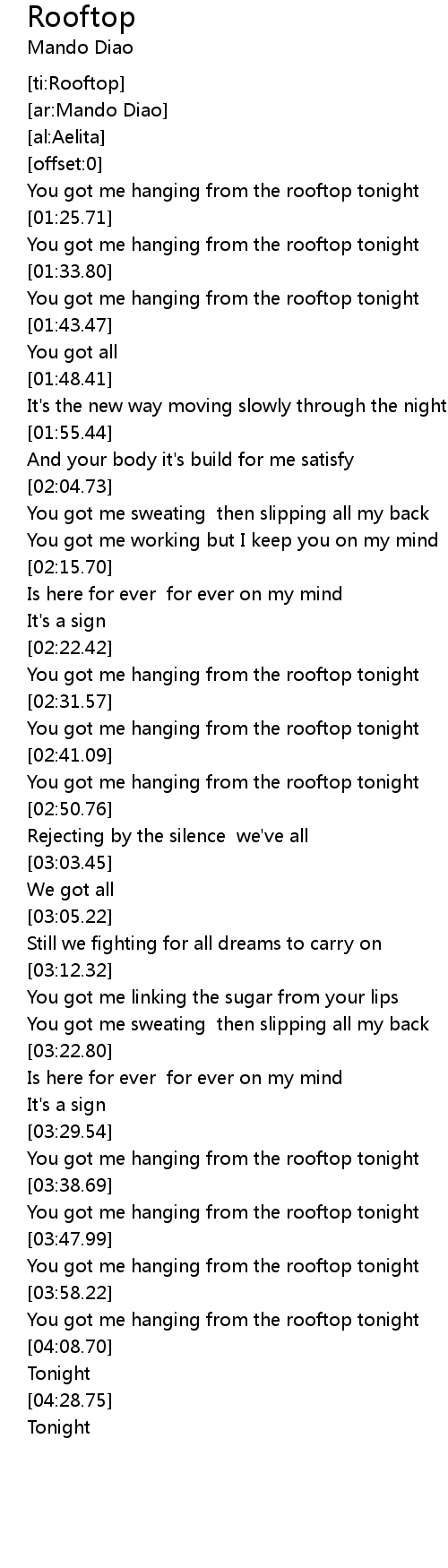 Rooftop
Mando Diao

[ti:Rooftop]
[ar:Mando Diao]
[al:Aelita]
[offset:0]
You got me hanging from the rooftop tonight
[01:25.71]
You got me hanging from the rooftop tonight
[01:33.80]
You got me hanging from the rooftop tonight
[01:43.47]
You got all
[01:48.41]
It's the new way moving slowly through the night
[01:55.44]
And your body it's build for me satisfy
[02:04.73]
You got me sweating  then slipping all my back
You got me working but I keep you on my mind
[02:15.70]
Is here for ever  for ever on my mind
It's a sign
[02:22.42]
You got me hanging from the rooftop tonight
[02:31.57]
You got me hanging from the rooftop tonight
[02:41.09]
You got me hanging from the rooftop tonight
[02:50.76]
Rejecting by the silence  we've all
[03:03.45]
We got all
[03:05.22]
Still we fighting for all dreams to carry on
[03:12.32]
You got me linking the sugar from your lips
You got me sweating  then slipping all my back
[03:22.80]
Is here for ever  for ever on my mind
It's a sign
[03:29.54]
You got me hanging from the rooftop tonight
[03:38.69]
You got me hanging from the rooftop tonight
[03:47.99]
You got me hanging from the rooftop tonight
[03:58.22]
You got me hanging from the rooftop tonight
[04:08.70]
Tonight
[04:28.75]
Tonight